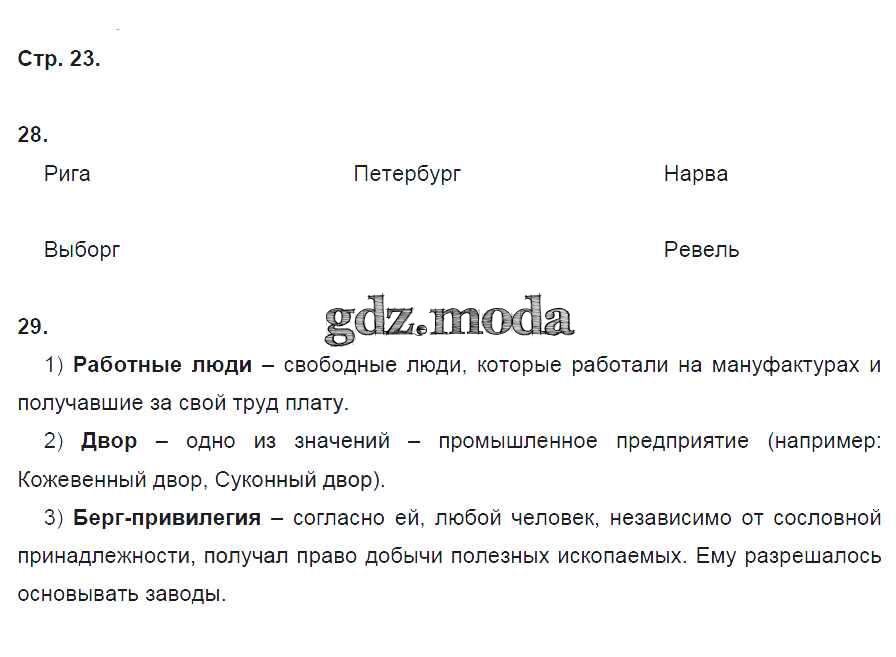 Стр. 23.

28.

Рига

Петербург

Нарва

Выборг

Ревель

29.

1) Работные люди – свободные люди, которые работали на мануфактурах и получавшие за свой труд плату.

2) Двор – одно из значений – промышленное предприятие (например: Кожевенный двор, Суконный двор).

3) Берг-привилегия – согласно ей, любой человек, независимо от сословной принадлежности, получал право добычи полезных ископаемых. Ему разрешалось основывать заводы.

gdz.moda